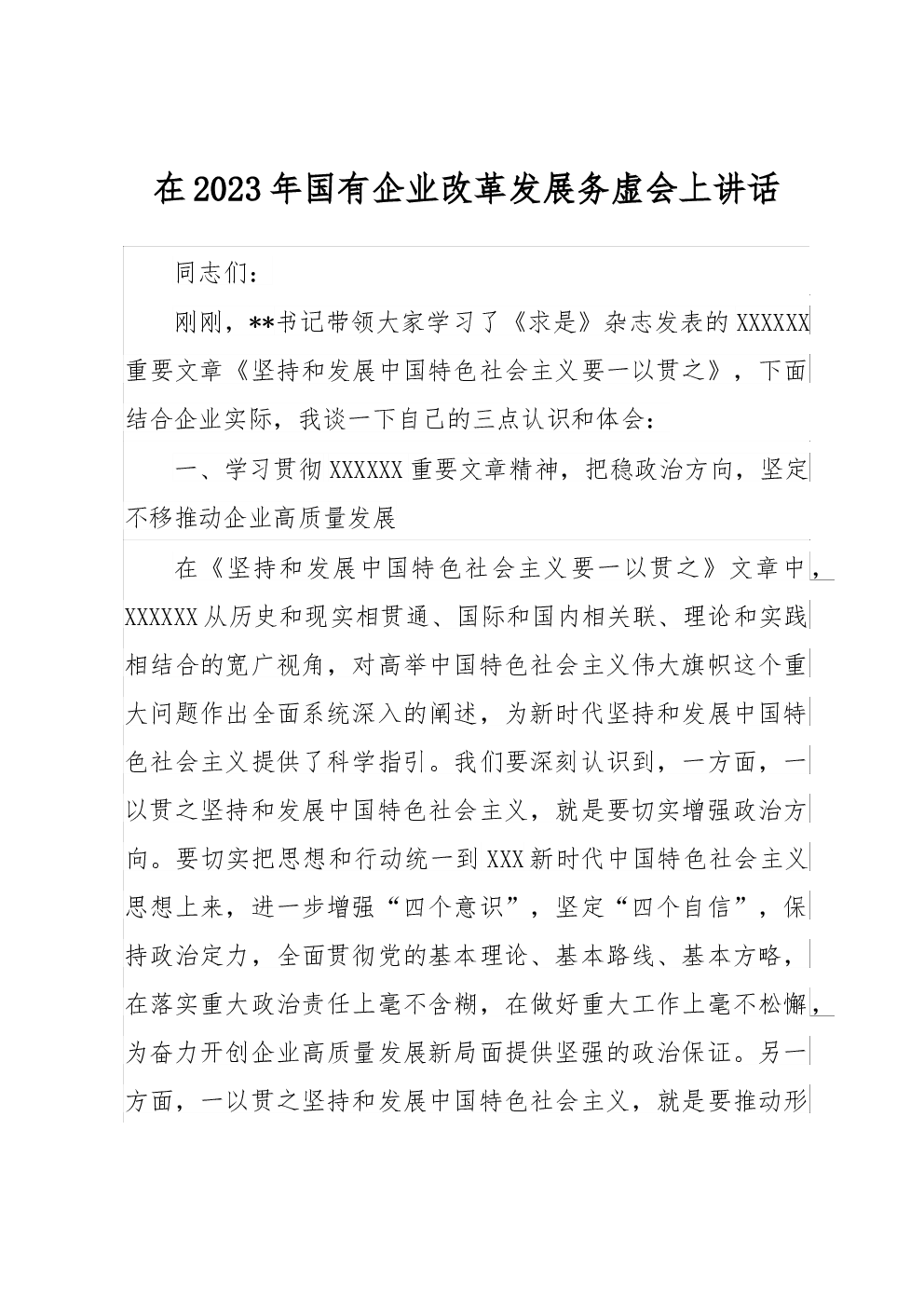 在2023年国有企业改革发展务虚会上讲话

同志们：

刚刚，**书记带领大家学习了《求是》杂志发表的XXXXXX重要文章《坚持和发展中国特色社会主义要一以贯之》，下面结合企业实际，我谈一下自己的三点认识和体会：

一、学习贯彻XXXXXX重要文章精神，把稳政治方向，坚定不移推动企业高质量发展

在《坚持和发展中国特色社会主义要一以贯之》文章中，XXXXXX从历史和现实相贯通、国际和国内相关联、理论和实践相结合的宽广视角，对高举中国特色社会主义伟大旗帜这个重大问题作出全面系统深入的阐述，为新时代坚持和发展中国特色社会主义提供了科学指引。我们要深刻认识到，一方面，一以贯之坚持和发展中国特色社会主义，就是要切实增强政治方向。要切实把思想和行动统一到XXX新时代中国特色社会主义思想上来，进一步增强“四个意识”，坚定“四个自信”，保持政治定力，全面贯彻党的基本理论、基本路线、基本方略，在落实重大政治责任上毫不含糊，在做好重大工作上毫不松懈，为奋力开创企业高质量发展新局面提供坚强的政治保证。另一方面，一以贯之坚持和发展中国特色社会主义，就是要推动形